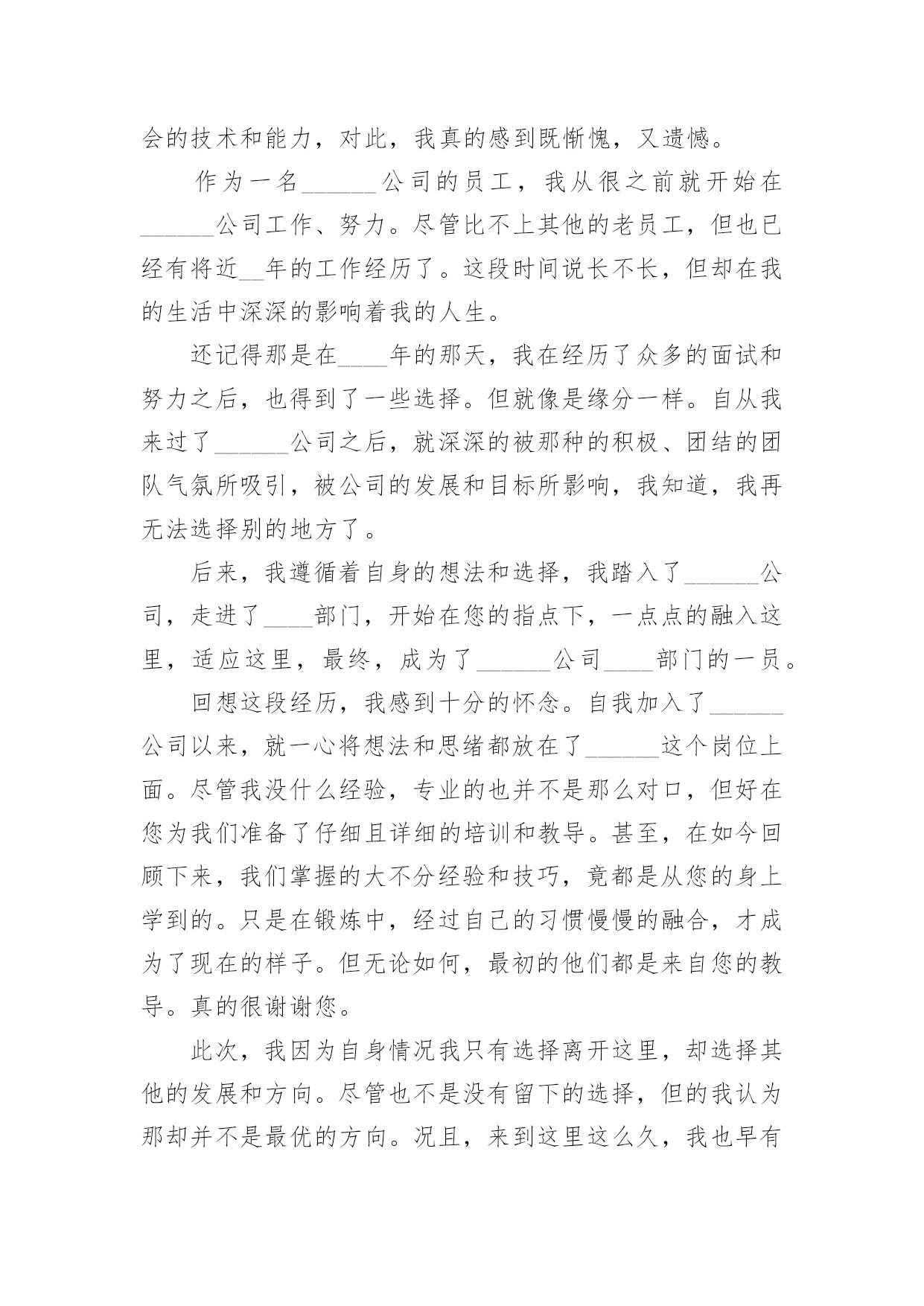 会的技术和能力，对此，我真的感到既惭愧，又遗憾。

作为一名______公司的员工，我从很之前就开始在______公司工作、努力。尽管比不上其他的老员工，但也已经有将近__年的工作经历了。这段时间说长不长，但却在我的生活中深深的影响着我的人生。

还记得那是在____年的那天，我在经历了众多的面试和努力之后，也得到了一些选择。但就像是缘分一样。自从我来过了______公司之后，就深深的被那种的积极、团结的团队气氛所吸引，被公司的发展和目标所影响，我知道，我再无法选择别的地方了。

后来，我遵循着自身的想法和选择，我踏入了______公司，走进了____部门，开始在您的指点下，一点点的融入这里，适应这里，最终，成为了______公司____部门的一员。

回想这段经历，我感到十分的怀念。自我加入了______公司以来，就一心将想法和思绪都放在了______这个岗位上面。尽管我没什么经验，专业的也并不是那么对口，但好在您为我们准备了仔细且详细的培训和教导。甚至，在如今回顾下来，我们掌握的大不分经验和技巧，竟都是从您的身上学到的。只是在锻炼中，经过自己的习惯慢慢的融合，才成为了现在的样子。但无论如何，最初的他们都是来自您的教导。真的很谢谢您。

此次，我因为自身情况我只有选择离开这里，却选择其他的发展和方向。尽管也不是没有留下的选择，但的我认为那却并不是最优的方向。况且，来到这里这么久，我也早有